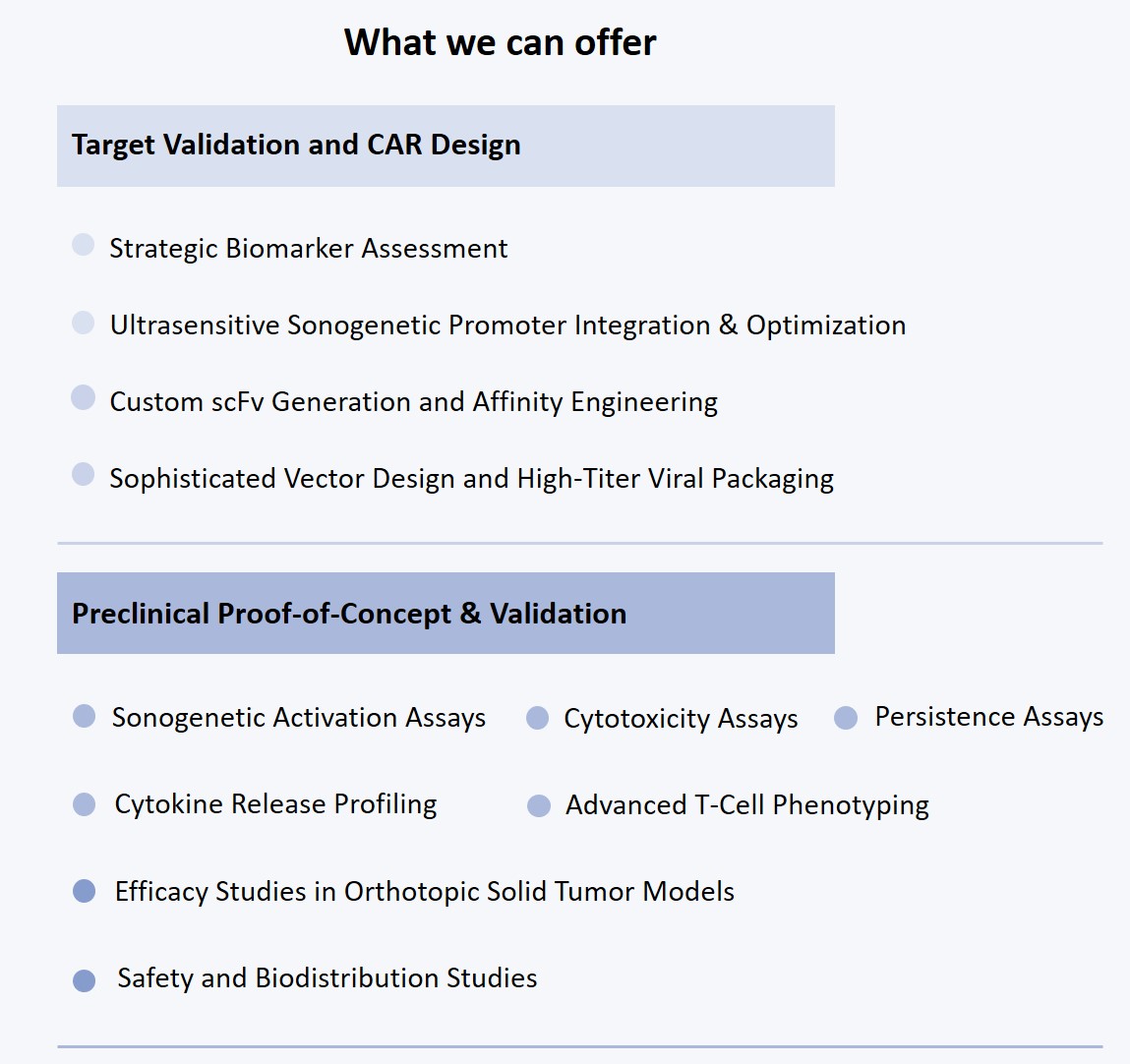 What we can offer

Target Validation and CAR Design

Strategic Biomarker Assessment

Ultrasensitive Sonogenetic Promoter Integration & Optimization

Custom scFv Generation and Affinity Engineering

Sophisticated Vector Design and High-Titer Viral Packaging

Preclinical Proof-of-Concept & Validation

Sonogenetic Activation Assays

Cytotoxicity Assays

Persistence Assays

Cytokine Release Profiling

Advanced T-Cell Phenotyping

Efficacy Studies in Orthotopic Solid Tumor Models

Safety and Biodistribution Studies